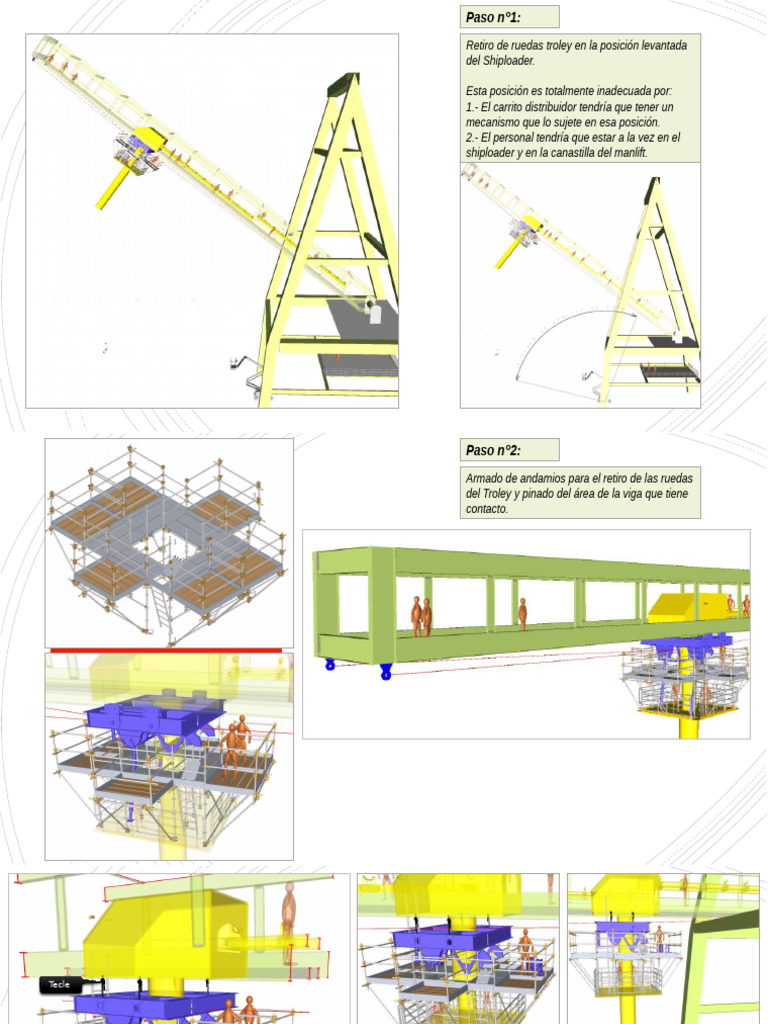 Paso n°1:

Retiro de ruedas troley en la posición levantada del Shiploader.

Esta posición es totalmente inadecuada por:
1.- El carrito distribuidor tendría que tener un mecanismo que lo sujete en esa posición.
2.- El personal tendría que estar a la vez en el shiploader y en la canastilla del manlift.

Paso n°2:

Armado de andamios para el retiro de las ruedas del Troley y pinado del área de la viga que tiene contacto.

Tecle